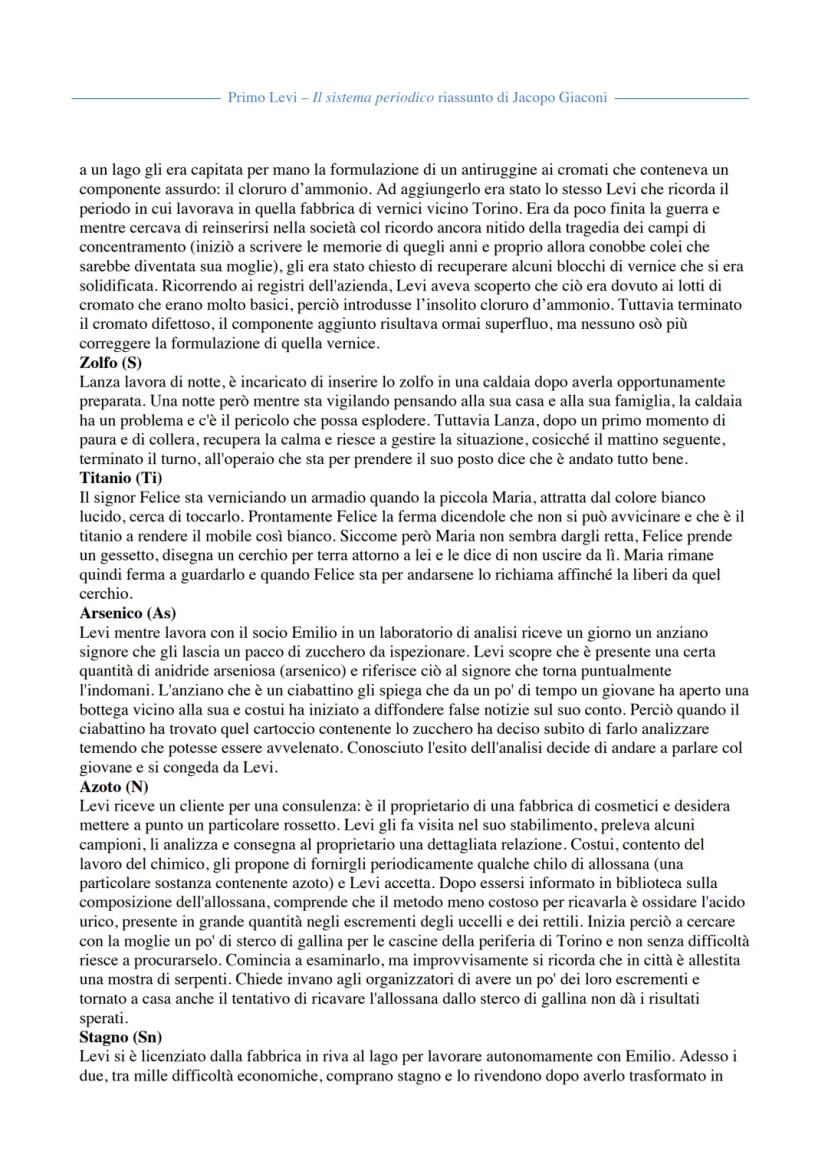 Primo Levi – Il sistema periodico riassunto di Jacopo Giaconi

a un lago gli era capitata per mano la formulazione di un antiruggine ai cromati che conteneva un componente assurdo: il cloruro d'ammonio. Ad aggiungerlo era stato lo stesso Levi che ricorda il periodo in cui lavorava in quella fabbrica di vernici vicino Torino. Era da poco finita la guerra e mentre cercava di reinserirsi nella società col ricordo ancora nitido della tragedia dei campi di concentramento (iniziò a scrivere le memorie di quegli anni e proprio allora conobbe colei che sarebbe diventata sua moglie), gli era stato chiesto di recuperare alcuni blocchi di vernice che si era solidificata. Ricorrendo ai registri dell'azienda, Levi aveva scoperto che ciò era dovuto ai lotti di cromato che erano molto basici, perciò introdusse l'insolito cloruro d'ammonio. Tuttavia terminato il cromato difettoso, il componente aggiunto risultava ormai superfluo, ma nessuno osò più correggere la formulazione di quella vernice.
Zolfo (S)
Lanza lavora di notte, è incaricato di inserire lo zolfo in una caldaia dopo averla opportunamente preparata. Una notte però mentre sta vigilando pensando alla sua casa e alla sua famiglia, la caldaia ha un problema e c'è il pericolo che possa esplodere. Tuttavia Lanza, dopo un primo momento di paura e di collera, recupera la calma e riesce a gestire la situazione, cosicché il mattino seguente, terminato il turno, all'operaio che sta per prendere il suo posto dice che è andato tutto bene.
Titanio (Ti)
Il signor Felice sta verniciando un armadio quando la piccola Maria, attratta dal colore bianco lucido, cerca di toccarlo. Prontamente Felice la ferma dicendole che non si può avvicinare e che è il titanio a rendere il mobile così bianco. Siccome però Maria non sembra dargli retta, Felice prende un gessetto, disegna un cerchio per terra attorno a lei e le dice di non uscire da lì. Maria rimane quindi ferma a guardarlo e quando Felice sta per andarsene lo richiama affinché la liberi da quel cerchio.
Arsenico (As)
Levi mentre lavora con il socio Emilio in un laboratorio di analisi riceve un giorno un anziano signore che gli lascia un pacco di zucchero da ispezionare. Levi scopre che è presente una certa quantità di anidride arseniosa (arsenico) e riferisce ciò al signore che torna puntualmente l'indomani. L'anziano che è un ciabattino gli spiega che da un po' di tempo un giovane ha aperto una bottega vicino alla sua e costui ha iniziato a diffondere false notizie sul suo conto. Perciò quando il ciabattino ha trovato quel cartoccio contenente lo zucchero ha deciso subito di farlo analizzare temendo che potesse essere avvelenato. Conosciuto l'esito dell'analisi decide di andare a parlare col giovane e si congeda da Levi.
Azoto (N)
Levi riceve un cliente per una consulenza: è il proprietario di una fabbrica di cosmetici e desidera mettere a punto un particolare rossetto. Levi gli fa visita nel suo stabilimento, preleva alcuni campioni, li analizza e consegna al proprietario una dettagliata relazione. Costui, contento del lavoro del chimico, gli propone di fornirgli periodicamente qualche chilo di allossana (una particolare sostanza contenente azoto) e Levi accetta. Dopo essersi informato in biblioteca sulla composizione dell'allossana, comprende che il metodo meno costoso per ricavarla è ossidare l'acido urico, presente in grande quantità negli escrementi degli uccelli e dei rettili. Inizia perciò a cercare con la moglie un po' di sterco di gallina per le cascine della periferia di Torino e non senza difficoltà riesce a procurarselo. Comincia a esaminarlo, ma improvvisamente si ricorda che in città è allestita una mostra di serpenti. Chiede invano agli organizzatori di avere un po' dei loro escrementi e tornato a casa anche il tentativo di ricavare l'allossana dallo sterco di gallina non dà i risultati sperati.
Stagno (Sn)
Levi si è licenziato dalla fabbrica in riva al lago per lavorare autonomamente con Emilio. Adesso i due, tra mille difficoltà economiche, comprano stagno e lo rivendono dopo averlo trasformato in